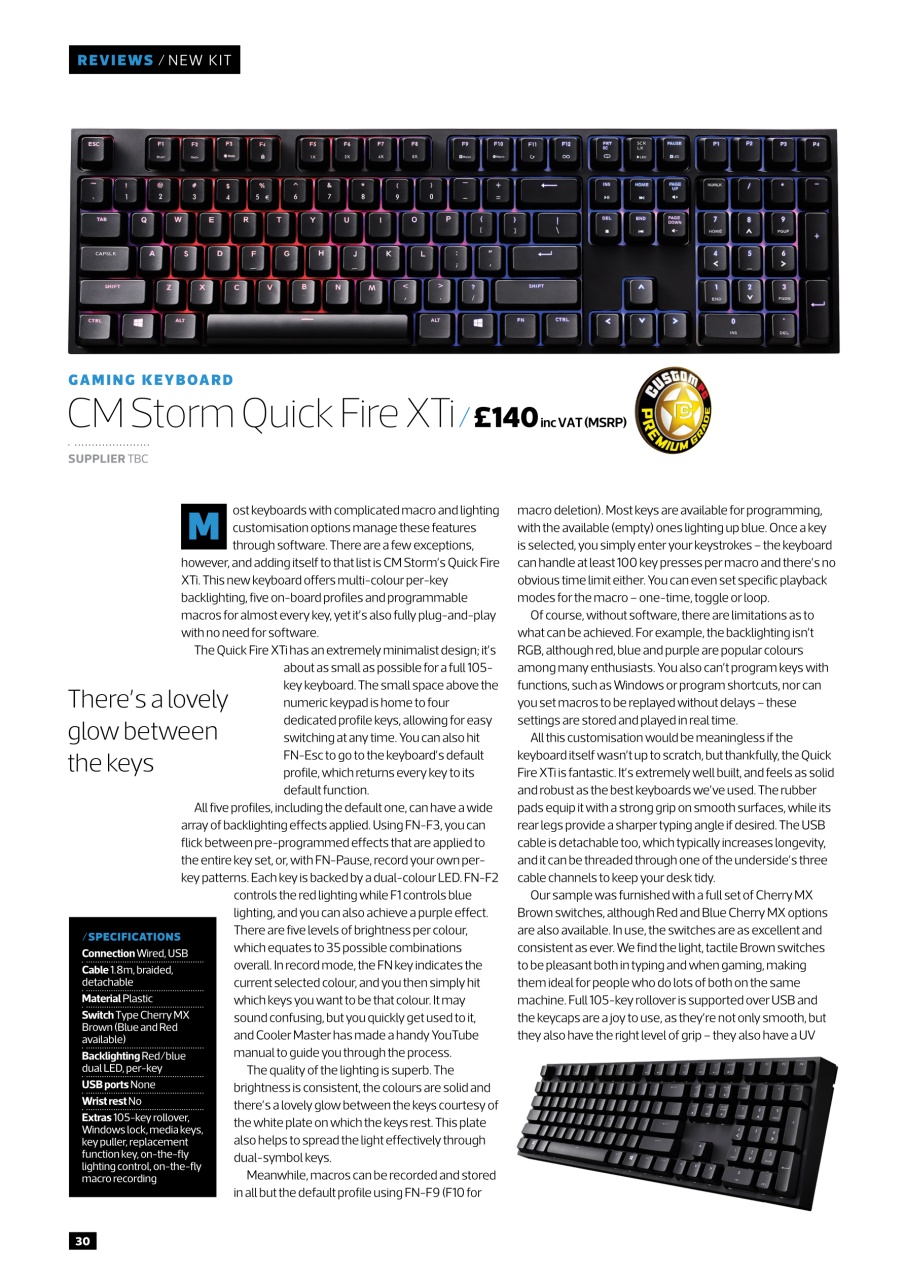 REVIEWS / NEW KIT

GAMING KEYBOARD

CM Storm Quick Fire XTi / £140 inc VAT (MSRP)

CUSTOM PC PREMIUM GRADE

SUPPLIER TBC

Most keyboards with complicated macro and lighting customisation options manage these features through software. There are a few exceptions, however, and adding itself to that list is CM Storm's Quick Fire XTi. This new keyboard offers multi-colour per-key backlighting, five on-board profiles and programmable macros for almost every key, yet it's also fully plug-and-play with no need for software.

The Quick Fire XTi has an extremely minimalist design; it's about as small as possible for a full 105-key keyboard. The small space above the numeric keypad is home to four dedicated profile keys, allowing for easy switching at any time. You can also hit FN-Esc to go to the keyboard's default profile, which returns every key to its default function.

There's a lovely glow between the keys

All five profiles, including the default one, can have a wide array of backlighting effects applied. Using FN-F3, you can flick between pre-programmed effects that are applied to the entire key set, or, with FN-Pause, record your own per-key patterns. Each key is backed by a dual-colour LED. FN-F2 controls the red lighting while F1 controls blue lighting, and you can also achieve a purple effect. There are five levels of brightness per colour, which equates to 35 possible combinations overall. In record mode, the FN key indicates the current selected colour, and you then simply hit which keys you want to be that colour. It may sound confusing, but you quickly get used to it, and Cooler Master has made a handy YouTube manual to guide you through the process.

The quality of the lighting is superb. The brightness is consistent, the colours are solid and there's a lovely glow between the keys courtesy of the white plate on which the keys rest. This plate also helps to spread the light effectively through dual-symbol keys.

Meanwhile, macros can be recorded and stored in all but the default profile using FN-F9 (F10 for macro deletion). Most keys are available for programming, with the available (empty) ones lighting up blue. Once a key is selected, you simply enter your keystrokes – the keyboard can handle at least 100 key presses per macro and there's no obvious time limit either. You can even set specific playback modes for the macro – one-time, toggle or loop.

Of course, without software, there are limitations as to what can be achieved. For example, the backlighting isn't RGB, although red, blue and purple are popular colours among many enthusiasts. You also can't program keys with functions, such as Windows or program shortcuts, nor can you set macros to be replayed without delays – these settings are stored and played in real time.

All this customisation would be meaningless if the keyboard itself wasn't up to scratch, but thankfully, the Quick Fire XTi is fantastic. It's extremely well built, and feels as solid and robust as the best keyboards we've used. The rubber pads equip it with a strong grip on smooth surfaces, while its rear legs provide a sharper typing angle if desired. The USB cable is detachable too, which typically increases longevity, and it can be threaded through one of the underside's three cable channels to keep your desk tidy.

Our sample was furnished with a full set of Cherry MX Brown switches, although Red and Blue Cherry MX options are also available. In use, the switches are as excellent and consistent as ever. We find the light, tactile Brown switches to be pleasant both in typing and when gaming, making them ideal for people who do lots of both on the same machine. Full 105-key rollover is supported over USB and the keycaps are a joy to use, as they're not only smooth, but they also have the right level of grip – they also have a UV

/ SPECIFICATIONS
Connection Wired, USB
Cable 1.8m, braided, detachable
Material Plastic
Switch Type Cherry MX Brown (Blue and Red available)
Backlighting Red/blue dual LED, per-key
USB ports None
Wrist rest No
Extras 105-key rollover, Windows lock, media keys, key puller, replacement function key, on-the-fly lighting control, on-the-fly macro recording

30